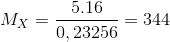 $M_X = \frac{5.16}{0,23256} = 344$